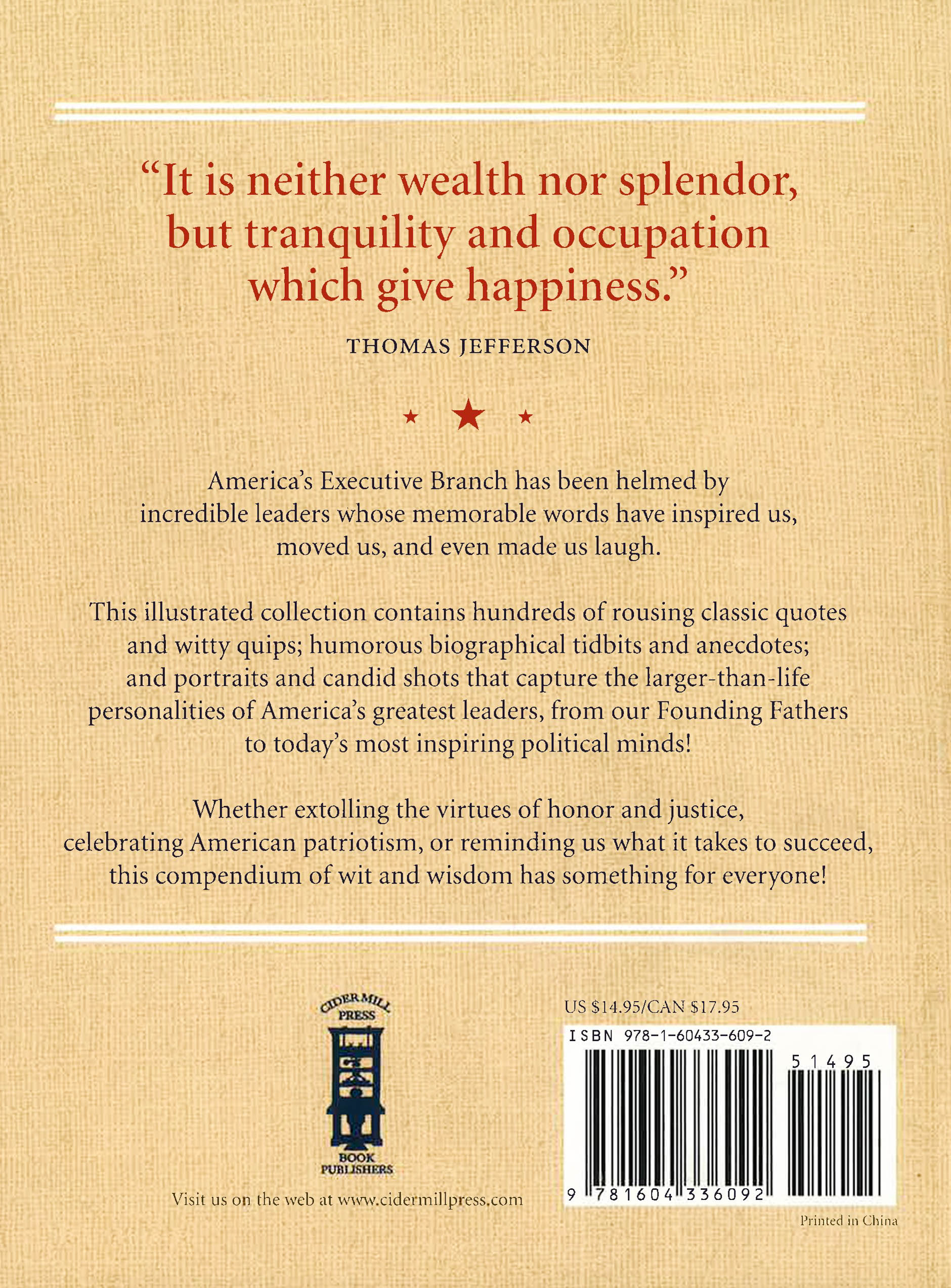 “It is neither wealth nor splendor, but tranquility and occupation which give happiness.”

THOMAS JEFFERSON

America’s Executive Branch has been helmed by incredible leaders whose memorable words have inspired us, moved us, and even made us laugh.

This illustrated collection contains hundreds of rousing classic quotes and witty quips; humorous biographical tidbits and anecdotes; and portraits and candid shots that capture the larger-than-life personalities of America’s greatest leaders, from our Founding Fathers to today’s most inspiring political minds!

Whether extolling the virtues of honor and justice, celebrating American patriotism, or reminding us what it takes to succeed, this compendium of wit and wisdom has something for everyone!

CIDER MILL PRESS
BOOK PUBLISHERS

Visit us on the web at www.cidermillpress.com

US $14.95/CAN $17.95

ISBN 978-1-60433-609-2

51495

9 781604 336092

Printed in China